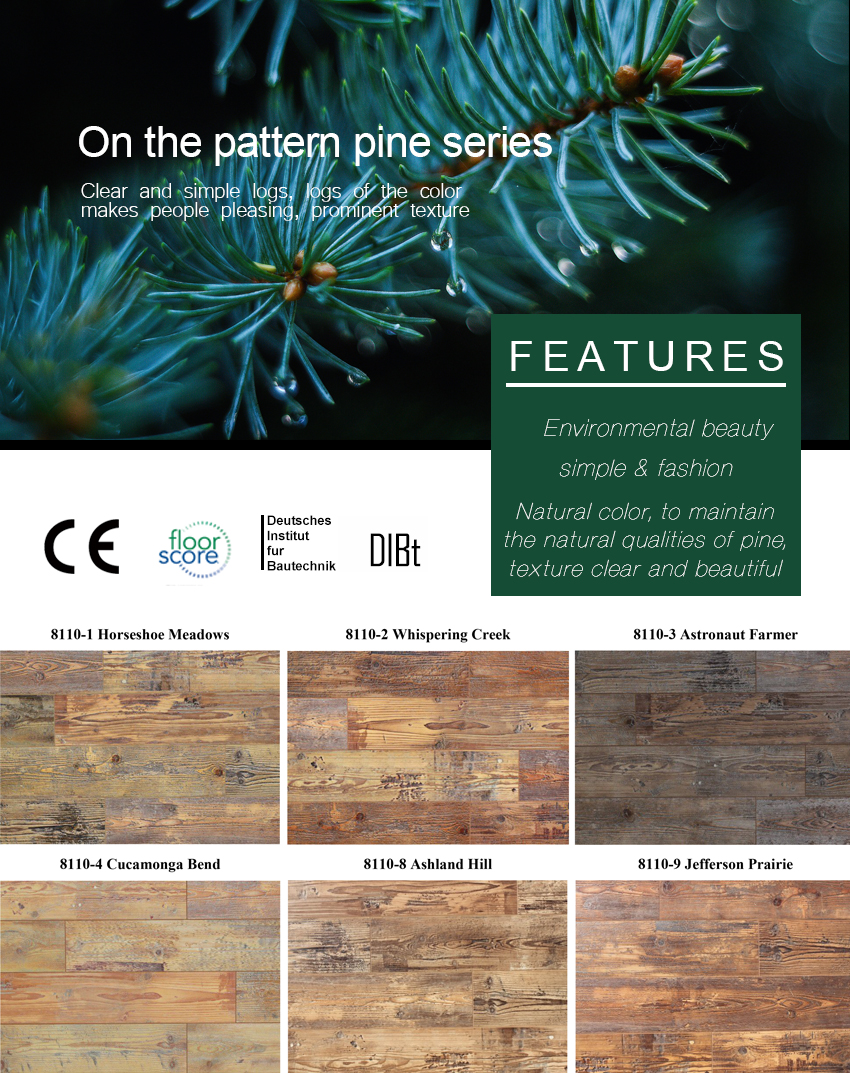 On the pattern pine series

Clear and simple logs, logs of the color makes people pleasing, prominent texture

FEATURES

Environmental beauty

simple & fashion

Natural color, to maintain the natural qualities of pine, texture clear and beautiful

CE

floor score

Deutsches Institut fur Bautechnik

DIBt

8110-1 Horseshoe Meadows

8110-2 Whispering Creek

8110-3 Astronaut Farmer

8110-4 Cucamonga Bend

8110-8 Ashland Hill

8110-9 Jefferson Prairie